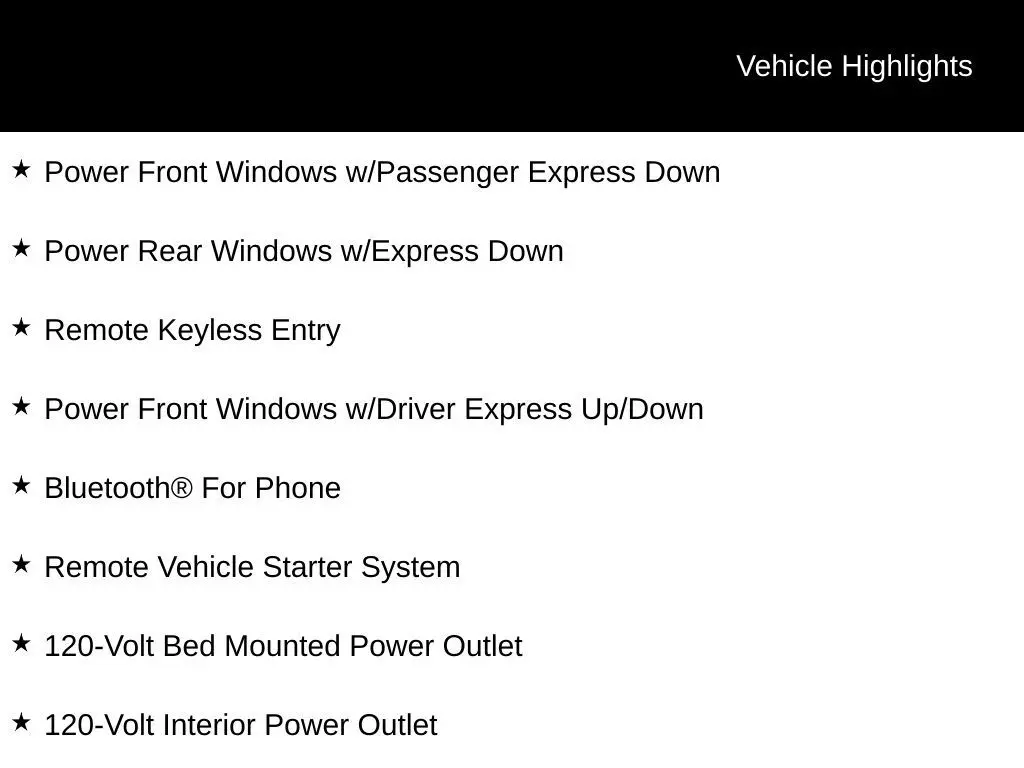 Vehicle Highlights

★ Power Front Windows w/Passenger Express Down

★ Power Rear Windows w/Express Down

★ Remote Keyless Entry

★ Power Front Windows w/Driver Express Up/Down

★ Bluetooth® For Phone

★ Remote Vehicle Starter System

★ 120-Volt Bed Mounted Power Outlet

★ 120-Volt Interior Power Outlet